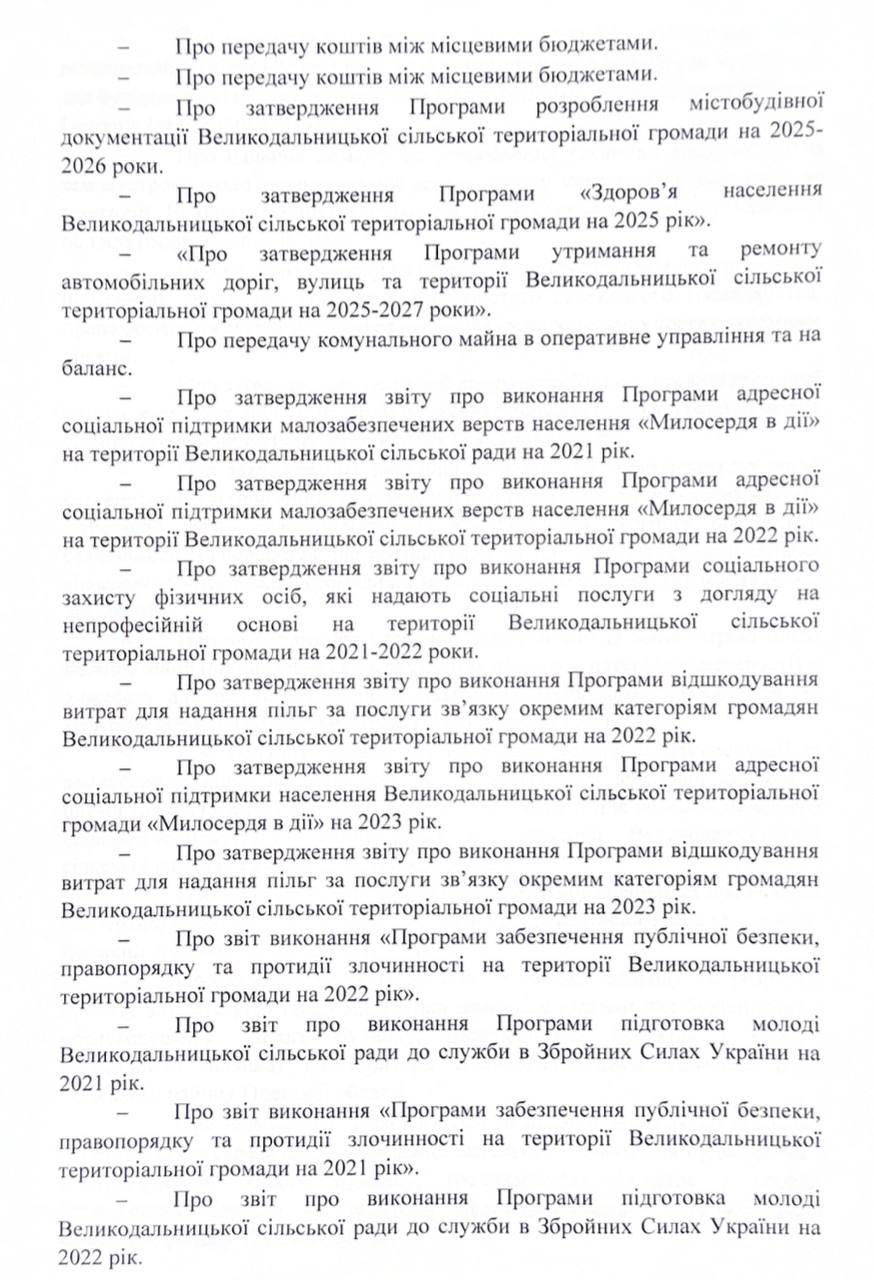 – Про передачу коштів між місцевими бюджетами.

– Про передачу коштів між місцевими бюджетами.

– Про затвердження Програми розроблення містобудівної документації Великодальницької сільської територіальної громади на 2025-2026 роки.

– Про затвердження Програми «Здоров'я населення Великодальницької сільської територіальної громади на 2025 рік».

– «Про затвердження Програми утримання та ремонту автомобільних доріг, вулиць та території Великодальницької сільської територіальної громади на 2025-2027 роки».

– Про передачу комунального майна в оперативне управління та на баланс.

– Про затвердження звіту про виконання Програми адресної соціальної підтримки малозабезпечених верств населення «Милосердя в дії» на території Великодальницької сільської ради на 2021 рік.

– Про затвердження звіту про виконання Програми адресної соціальної підтримки малозабезпечених верств населення «Милосердя в дії» на території Великодальницької сільської територіальної громади на 2022 рік.

– Про затвердження звіту про виконання Програми соціального захисту фізичних осіб, які надають соціальні послуги з догляду на непрофесійній основі на території Великодальницької сільської територіальної громади на 2021-2022 роки.

– Про затвердження звіту про виконання Програми відшкодування витрат для надання пільг за послуги зв'язку окремим категоріям громадян Великодальницької сільської територіальної громади на 2022 рік.

– Про затвердження звіту про виконання Програми адресної соціальної підтримки населення Великодальницької сільської територіальної громади «Милосердя в дії» на 2023 рік.

– Про затвердження звіту про виконання Програми відшкодування витрат для надання пільг за послуги зв'язку окремим категоріям громадян Великодальницької сільської територіальної громади на 2023 рік.

– Про звіт виконання «Програми забезпечення публічної безпеки, правопорядку та протидії злочинності на території Великодальницької територіальної громади на 2022 рік».

– Про звіт про виконання Програми підготовка молоді Великодальницької сільської ради до служби в Збройних Силах України на 2021 рік.

– Про звіт виконання «Програми забезпечення публічної безпеки, правопорядку та протидії злочинності на території Великодальницької територіальної громади на 2021 рік».

– Про звіт про виконання Програми підготовка молоді Великодальницької сільської ради до служби в Збройних Силах України на 2022 рік.